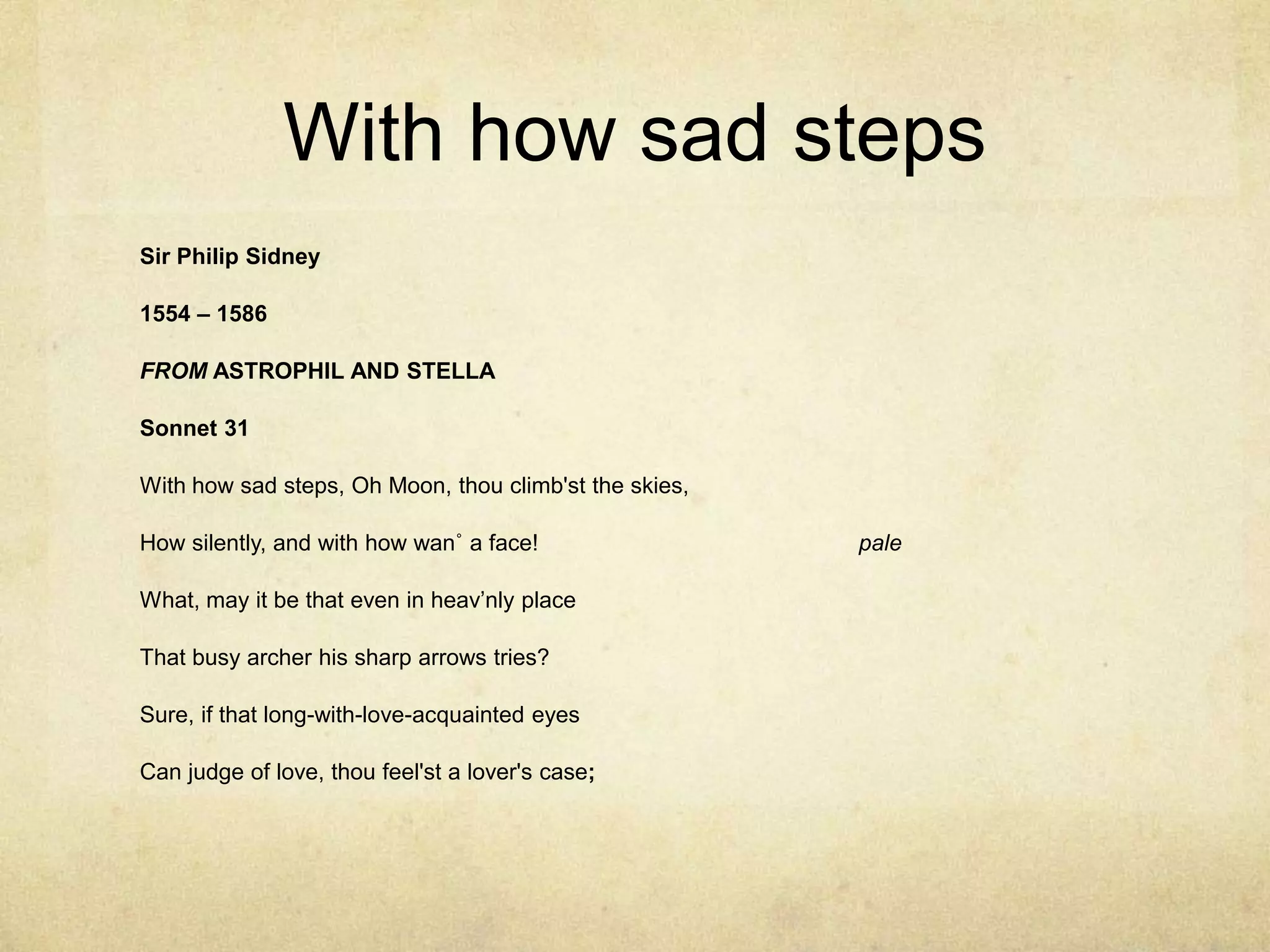 With how sad steps

Sir Philip Sidney

1554 – 1586

FROM ASTROPHIL AND STELLA

Sonnet 31

With how sad steps, Oh Moon, thou climb'st the skies,

How silently, and with how wan˚ a face! pale

What, may it be that even in heav’nly place

That busy archer his sharp arrows tries?

Sure, if that long-with-love-acquainted eyes

Can judge of love, thou feel'st a lover's case;